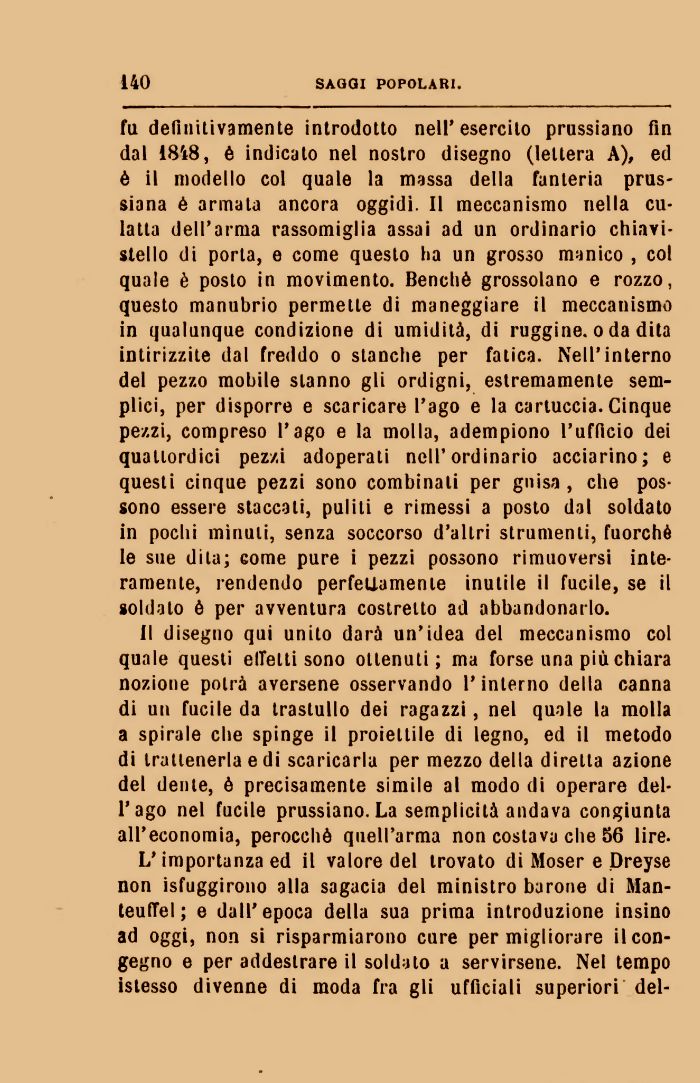 140 SAGGI POPOLARI.

fu definitivamente introdotto nell'esercito prussiano fin dal 1848, è indicato nel nostro disegno (lettera A), ed è il modello col quale la massa della fanteria prussiana è armata ancora oggidì. Il meccanismo nella culatta dell'arma rassomiglia assai ad un ordinario chiavistello di porta, e come questo ha un grosso manico, col quale è posto in movimento. Benchè grossolano e rozzo, questo manubrio permette di maneggiare il meccanismo in qualunque condizione di umidità, di ruggine, o da dita intirizzite dal freddo o stanche per fatica. Nell'interno del pezzo mobile stanno gli ordigni, estremamente semplici, per disporre e scaricare l'ago e la cartuccia. Cinque pezzi, compreso l'ago e la molla, adempiono l'ufficio dei quattordici pezzi adoperati nell'ordinario acciarino; e questi cinque pezzi sono combinati per guisa, che possono essere staccati, puliti e rimessi a posto dal soldato in pochi minuti, senza soccorso d'altri strumenti, fuorchè le sue dita; come pure i pezzi possono rimuoversi interamente, rendendo perfettamente inutile il fucile, se il soldato è per avventura costretto ad abbandonarlo.

Il disegno qui unito darà un'idea del meccanismo col quale questi effetti sono ottenuti; ma forse una più chiara nozione potrà aversene osservando l'interno della canna di un fucile da trastullo dei ragazzi, nel quale la molla a spirale che spinge il proiettile di legno, ed il metodo di trattenerla e di scaricarla per mezzo della diretta azione del dente, è precisamente simile al modo di operare dell'ago nel fucile prussiano. La semplicità andava congiunta all'economia, perocchè quell'arma non costava che 56 lire.

L'importanza ed il valore del trovato di Moser e Dreyse non isfuggirono alla sagacia del ministro barone di Manteuffel; e dall'epoca della sua prima introduzione insino ad oggi, non si risparmiarono cure per migliorare il congegno e per addestrare il soldato a servirsene. Nel tempo istesso divenne di moda fra gli ufficiali superiori del-